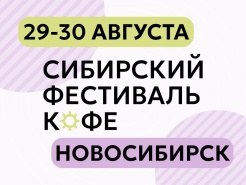 29-30 АВГУСТА

СИБИРСКИЙ ФЕСТИВАЛЬ КОФЕ

НОВОСИБИРСК